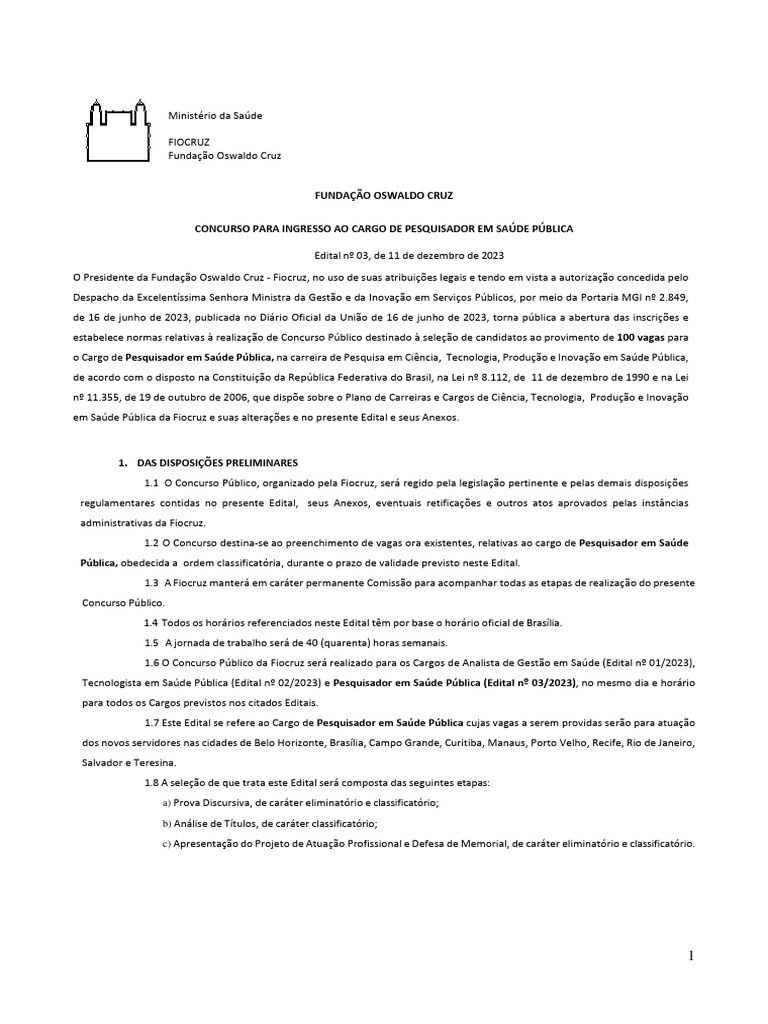 Ministério da Saúde

FIOCRUZ
Fundação Oswaldo Cruz

FUNDAÇÃO OSWALDO CRUZ

CONCURSO PARA INGRESSO AO CARGO DE PESQUISADOR EM SAÚDE PÚBLICA

Edital nº 03, de 11 de dezembro de 2023

O Presidente da Fundação Oswaldo Cruz - Fiocruz, no uso de suas atribuições legais e tendo em vista a autorização concedida pelo Despacho da Excelentíssima Senhora Ministra da Gestão e da Inovação em Serviços Públicos, por meio da Portaria MGI nº 2.849, de 16 de junho de 2023, publicada no Diário Oficial da União de 16 de junho de 2023, torna pública a abertura das inscrições e estabelece normas relativas à realização de Concurso Público destinado à seleção de candidatos ao provimento de 100 vagas para o Cargo de Pesquisador em Saúde Pública, na carreira de Pesquisa em Ciência, Tecnologia, Produção e Inovação em Saúde Pública, de acordo com o disposto na Constituição da República Federativa do Brasil, na Lei nº 8.112, de 11 de dezembro de 1990 e na Lei nº 11.355, de 19 de outubro de 2006, que dispõe sobre o Plano de Carreiras e Cargos de Ciência, Tecnologia, Produção e Inovação em Saúde Pública da Fiocruz e suas alterações e no presente Edital e seus Anexos.

1. DAS DISPOSIÇÕES PRELIMINARES

1.1 O Concurso Público, organizado pela Fiocruz, será regido pela legislação pertinente e pelas demais disposições regulamentares contidas no presente Edital, seus Anexos, eventuais retificações e outros atos aprovados pelas instâncias administrativas da Fiocruz.

1.2 O Concurso destina-se ao preenchimento de vagas ora existentes, relativas ao cargo de Pesquisador em Saúde Pública, obedecida a ordem classificatória, durante o prazo de validade previsto neste Edital.

1.3 A Fiocruz manterá em caráter permanente Comissão para acompanhar todas as etapas de realização do presente Concurso Público.

1.4 Todos os horários referenciados neste Edital têm por base o horário oficial de Brasília.

1.5 A jornada de trabalho será de 40 (quarenta) horas semanais.

1.6 O Concurso Público da Fiocruz será realizado para os Cargos de Analista de Gestão em Saúde (Edital nº 01/2023), Tecnologista em Saúde Pública (Edital nº 02/2023) e Pesquisador em Saúde Pública (Edital nº 03/2023), no mesmo dia e horário para todos os Cargos previstos nos citados Editais.

1.7 Este Edital se refere ao Cargo de Pesquisador em Saúde Pública cujas vagas a serem providas serão para atuação dos novos servidores nas cidades de Belo Horizonte, Brasília, Campo Grande, Curitiba, Manaus, Porto Velho, Recife, Rio de Janeiro, Salvador e Teresina.

1.8 A seleção de que trata este Edital será composta das seguintes etapas:

a) Prova Discursiva, de caráter eliminatório e classificatório;

b) Análise de Títulos, de caráter classificatório;

c) Apresentação do Projeto de Atuação Profissional e Defesa de Memorial, de caráter eliminatório e classificatório.

1